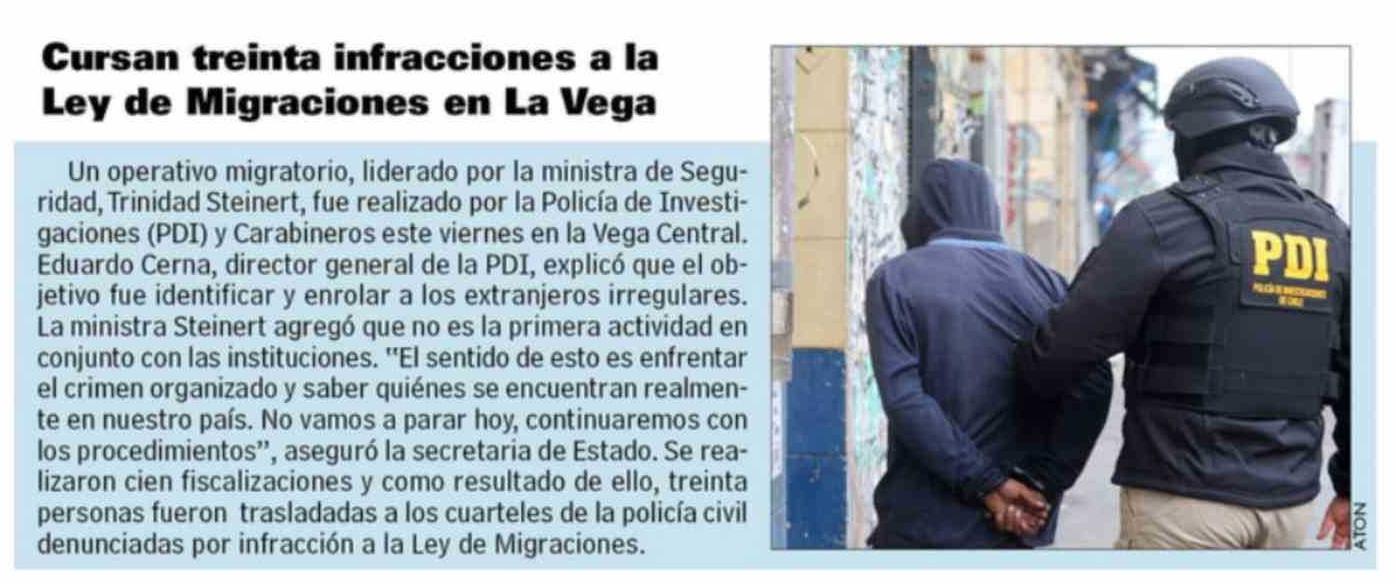 Cursan treinta infracciones a la Ley de Migraciones en La Vega

Un operativo migratorio, liderado por la ministra de Seguridad, Trinidad Steinert, fue realizado por la Policía de Investigaciones (PDI) y Carabineros este viernes en la Vega Central. Eduardo Cerna, director general de la PDI, explicó que el objetivo fue identificar y enrolar a los extranjeros irregulares. La ministra Steinert agregó que no es la primera actividad en conjunto con las instituciones. "El sentido de esto es enfrentar el crimen organizado y saber quiénes se encuentran realmente en nuestro país. No vamos a parar hoy, continuaremos con los procedimientos", aseguró la secretaria de Estado. Se realizaron cien fiscalizaciones y como resultado de ello, treinta personas fueron trasladadas a los cuarteles de la policía civil denunciadas por infracción a la Ley de Migraciones.

PDI

ATON